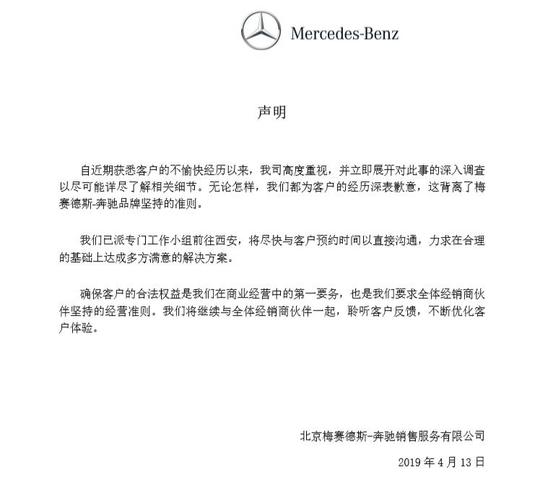 Mercedes-Benz

声明

自近期获悉客户的不愉快经历以来，我司高度重视，并立即展开对此事的深入调查以尽可能详尽了解相关细节。无论怎样，我们都为客户的经历深表歉意，这背离了梅赛德斯-奔驰品牌坚持的准则。

我们已派专门工作小组前往西安，将尽快与客户预约时间以直接沟通，力求在合理的基础上达成多方满意的解决方案。

确保客户的合法权益是我们在商业经营中的第一要务，也是我们要求全体经销商伙伴坚持的经营准则。我们将继续与全体经销商伙伴一起，聆听客户反馈，不断优化客户体验。

北京梅赛德斯-奔驰销售服务有限公司

2019 年 4 月 13 日